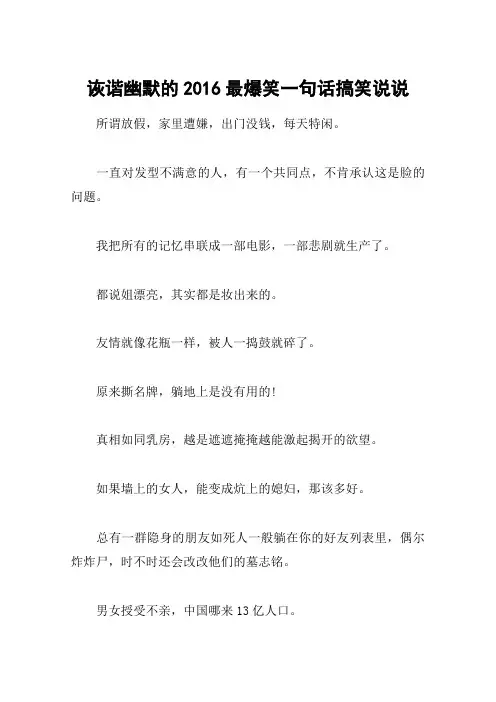 诙谐幽默的 2016 最爆笑一句话搞笑说说

所谓放假，家里遭嫌，出门没钱，每天特闲。

一直对发型不满意的人，有一个共同点，不肯承认这是脸的问题。

我把所有的记忆串联成一部电影，一部悲剧就生产了。

都说姐漂亮，其实都是妆出来的。

友情就像花瓶一样，被人一捣鼓就碎了。

原来撕名牌，躺地上是没有用的!

真相如同乳房，越是遮遮掩掩越能激起揭开的欲望。

如果墙上的女人，能变成炕上的媳妇，那该多好。

总有一群隐身的朋友如死人一般躺在你的好友列表里，偶尔炸炸尸，时不时还会改改他们的墓志铭。

男女授受不亲，中国哪来 13 亿人口。